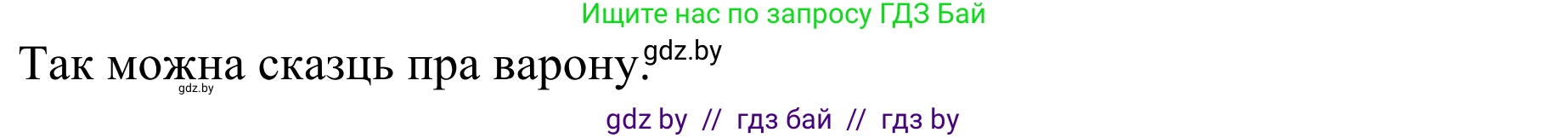 Ищите нас по запросу ГДЗ Бай

Так можна сказць пра варону. gdz.by
gdz.by

gdz by // гдз бай // гдз by